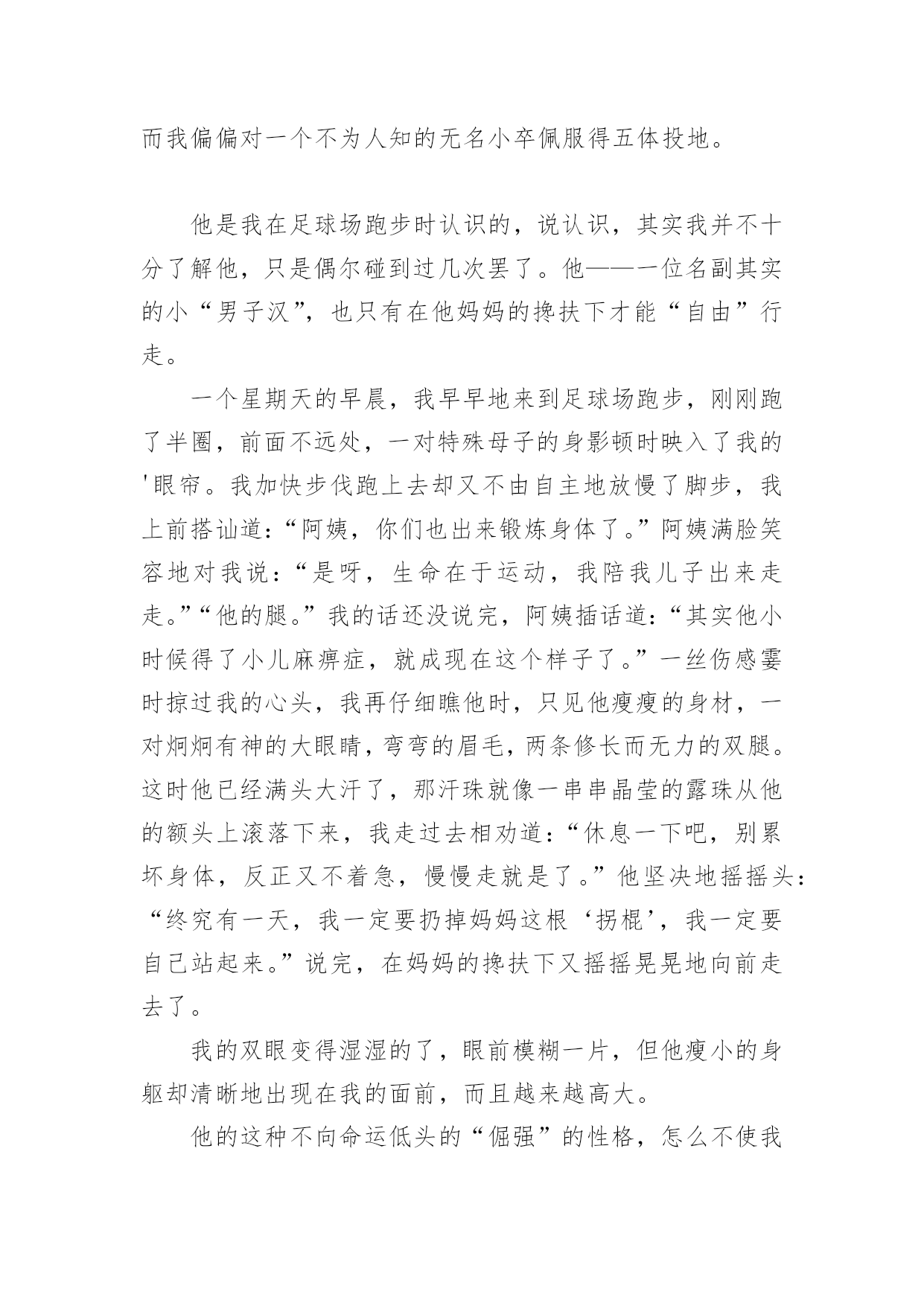 而我偏偏对一个不为人知的无名小卒佩服得五体投地。

他是我在足球场跑步时认识的，说认识，其实我并不十分了解他，只是偶尔碰到过几次罢了。他——一位名副其实的小“男子汉”，也只有在他妈妈的搀扶下才能“自由”行走。

一个星期天的早晨，我早早地来到足球场跑步，刚刚跑了半圈，前面不远处，一对特殊母子的身影顿时映入了我的'眼帘。我加快步伐跑上去却又不由自主地放慢了脚步，我上前搭讪道：“阿姨，你们也出来锻炼身体了。”阿姨满脸笑容地对我说：“是呀，生命在于运动，我陪我儿子出来走走。”“他的腿。”我的话还没说完，阿姨插话道：“其实他小时候得了小儿麻痹症，就成现在这个样子了。”一丝伤感霎时掠过我的心头，我再仔细瞧他时，只见他瘦瘦的身材，一对炯炯有神的大眼睛，弯弯的眉毛，两条修长而无力的双腿。这时他已经满头大汗了，那汗珠就像一串串晶莹的露珠从他的额头上滚落下来，我走过去相劝道：“休息一下吧，别累坏身体，反正又不着急，慢慢走就是了。”他坚决地摇摇头：“终究有一天，我一定要扔掉妈妈这根‘拐棍’，我一定要自己站起来。”说完，在妈妈的搀扶下又摇摇晃晃地向前走去了。

我的双眼变得湿湿的了，眼前模糊一片，但他瘦小的身躯却清晰地出现在我的面前，而且越来越高大。

他的这种不向命运低头的“倔强”的性格，怎么不使我